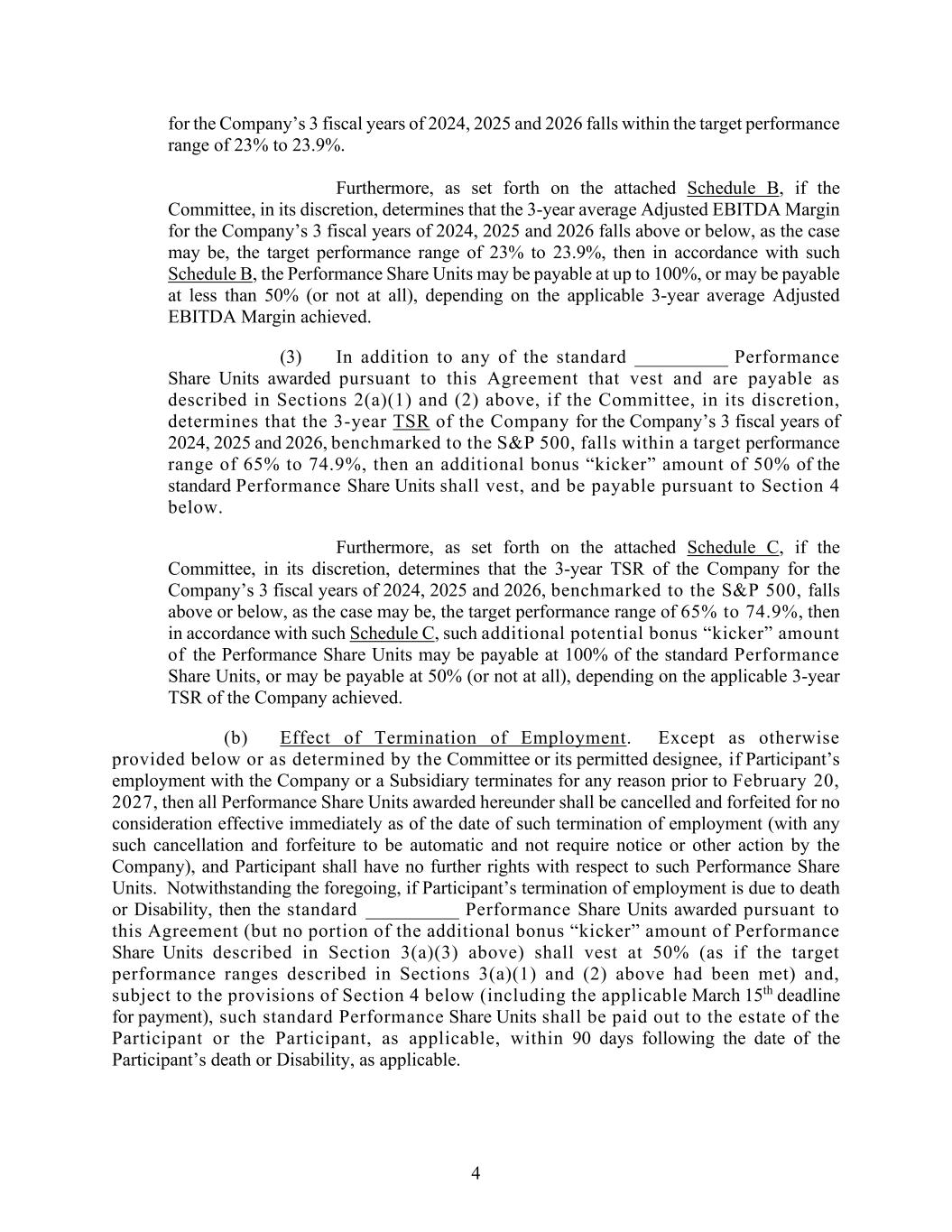 for the Company's 3 fiscal years of 2024, 2025 and 2026 falls within the target performance range of 23% to 23.9%.

Furthermore, as set forth on the attached Schedule B, if the Committee, in its discretion, determines that the 3-year average Adjusted EBITDA Margin for the Company's 3 fiscal years of 2024, 2025 and 2026 falls above or below, as the case may be, the target performance range of 23% to 23.9%, then in accordance with such Schedule B, the Performance Share Units may be payable at up to 100%, or may be payable at less than 50% (or not at all), depending on the applicable 3-year average Adjusted EBITDA Margin achieved.

(3) In addition to any of the standard __________ Performance Share Units awarded pursuant to this Agreement that vest and are payable as described in Sections 2(a)(1) and (2) above, if the Committee, in its discretion, determines that the 3-year TSR of the Company for the Company's 3 fiscal years of 2024, 2025 and 2026, benchmarked to the S&P 500, falls within a target performance range of 65% to 74.9%, then an additional bonus "kicker" amount of 50% of the standard Performance Share Units shall vest, and be payable pursuant to Section 4 below.

Furthermore, as set forth on the attached Schedule C, if the Committee, in its discretion, determines that the 3-year TSR of the Company for the Company's 3 fiscal years of 2024, 2025 and 2026, benchmarked to the S&P 500, falls above or below, as the case may be, the target performance range of 65% to 74.9%, then in accordance with such Schedule C, such additional potential bonus "kicker" amount of the Performance Share Units may be payable at 100% of the standard Performance Share Units, or may be payable at 50% (or not at all), depending on the applicable 3-year TSR of the Company achieved.

(b) Effect of Termination of Employment. Except as otherwise provided below or as determined by the Committee or its permitted designee, if Participant's employment with the Company or a Subsidiary terminates for any reason prior to February 20, 2027, then all Performance Share Units awarded hereunder shall be cancelled and forfeited for no consideration effective immediately as of the date of such termination of employment (with any such cancellation and forfeiture to be automatic and not require notice or other action by the Company), and Participant shall have no further rights with respect to such Performance Share Units. Notwithstanding the foregoing, if Participant's termination of employment is due to death or Disability, then the standard __________ Performance Share Units awarded pursuant to this Agreement (but no portion of the additional bonus "kicker" amount of Performance Share Units described in Section 3(a)(3) above) shall vest at 50% (as if the target performance ranges described in Sections 3(a)(1) and (2) above had been met) and, subject to the provisions of Section 4 below (including the applicable March 15$^{th}$ deadline for payment), such standard Performance Share Units shall be paid out to the estate of the Participant or the Participant, as applicable, within 90 days following the date of the Participant's death or Disability, as applicable.

4